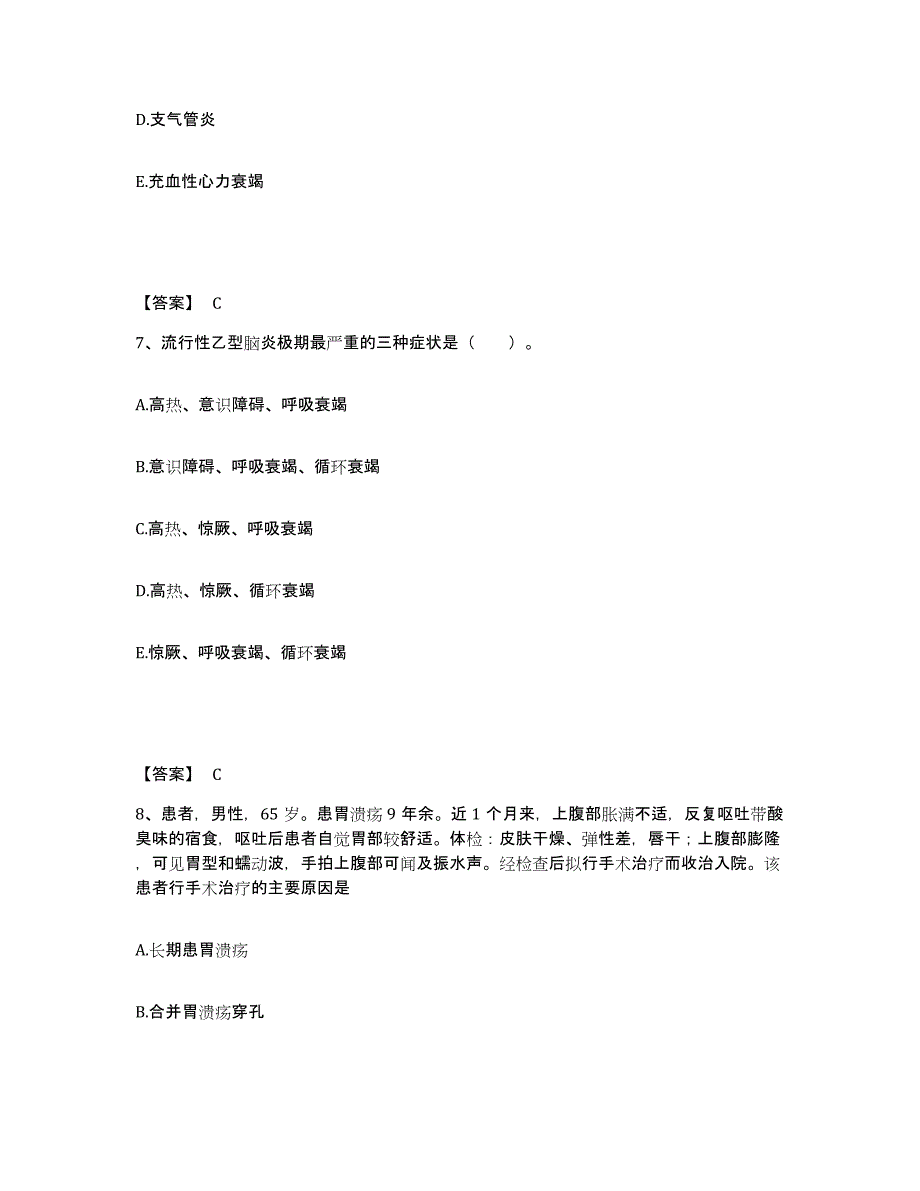 D.支气管炎

E.充血性心力衰竭

【答案】 C

7、流行性乙型脑炎极期最严重的三种症状是（　　）。

A.高热、意识障碍、呼吸衰竭

B.意识障碍、呼吸衰竭、循环衰竭

C.高热、惊厥、呼吸衰竭

D.高热、惊厥、循环衰竭

E.惊厥、呼吸衰竭、循环衰竭

【答案】 C

8、患者，男性，65 岁。患胃溃疡 9 年余。近 1 个月来，上腹部胀满不适，反复呕吐带酸臭味的宿食，呕吐后患者自觉胃部较舒适。体检：皮肤干燥、弹性差，唇干；上腹部膨隆，可见胃型和蠕动波，手拍上腹部可闻及振水声。经检查后拟行手术治疗而收治入院。该患者行手术治疗的主要原因是

A.长期患胃溃疡

B.合并胃溃疡穿孔